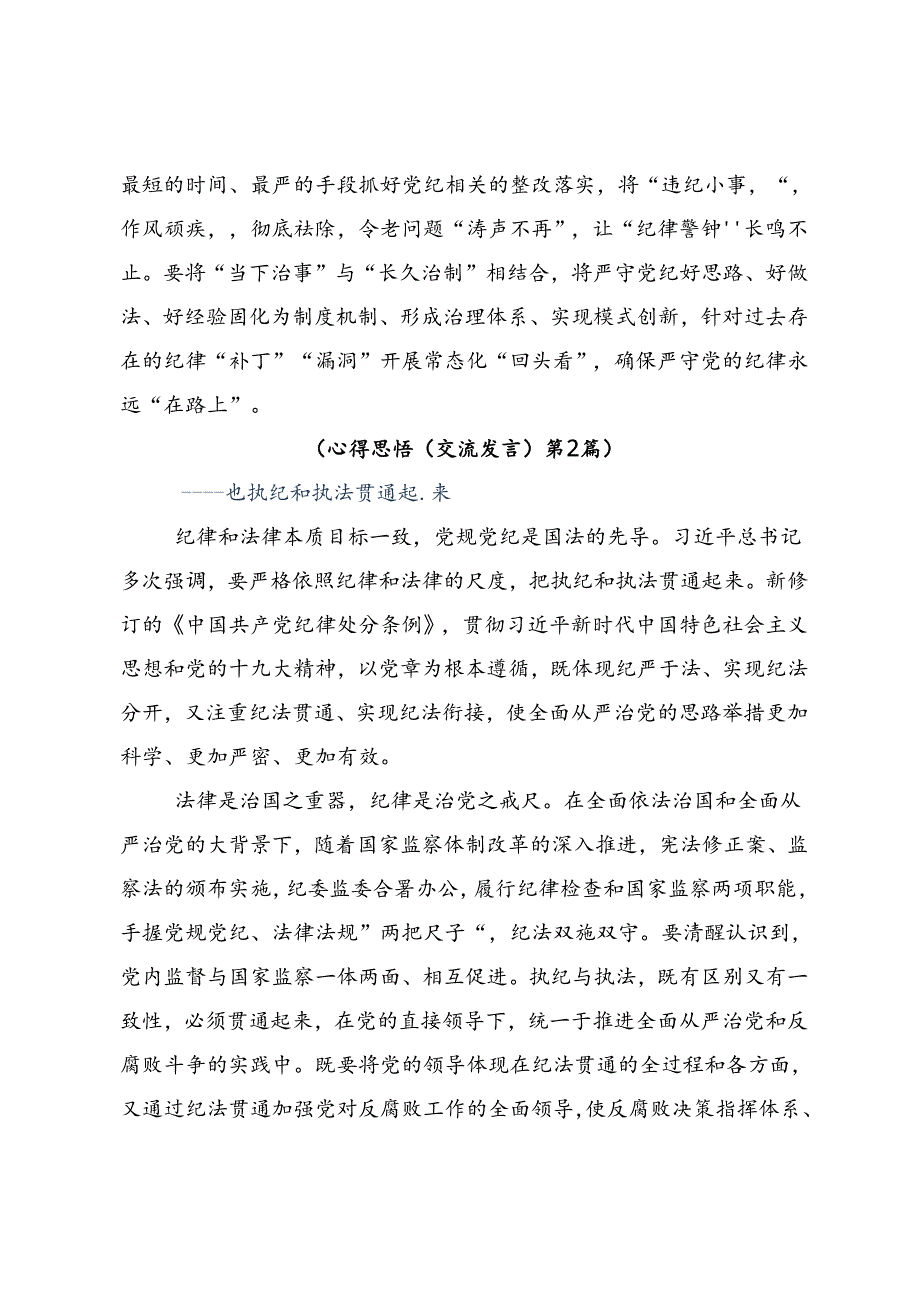 最短的时间、最严的手段抓好党纪相关的整改落实，将“违纪小事，“，作风顽疾，，彻底祛除，令老问题“涛声不再”，让“纪律警钟''长鸣不止。要将“当下治事”与“长久治制”相结合，将严守党纪好思路、好做法、好经验固化为制度机制、形成治理体系、实现模式创新，针对过去存在的纪律“补丁”“漏洞”开展常态化“回头看”，确保严守党的纪律永远“在路上”。

（心得思悟（交流发言）第2篇）

——也执纪和执法贯通起.来

纪律和法律本质目标一致，党规党纪是国法的先导。习近平总书记多次强调，要严格依照纪律和法律的尺度，把执纪和执法贯通起来。新修订的《中国共产党纪律处分条例》，贯彻习近平新时代中国特色社会主义思想和党的十九大精神，以党章为根本遵循，既体现纪严于法、实现纪法分开，又注重纪法贯通、实现纪法衔接，使全面从严治党的思路举措更加科学、更加严密、更加有效。

法律是治国之重器，纪律是治党之戒尺。在全面依法治国和全面从严治党的大背景下，随着国家监察体制改革的深入推进，宪法修正案、监察法的颁布实施，纪委监委合署办公，履行纪律检查和国家监察两项职能，手握党规党纪、法律法规”两把尺子“，纪法双施双守。要清醒认识到，党内监督与国家监察一体两面、相互促进。执纪与执法，既有区别又有一致性，必须贯通起来，在党的直接领导下，统一于推进全面从严治党和反腐败斗争的实践中。既要将党的领导体现在纪法贯通的全过程和各方面，又通过纪法贯通加强党对反腐败工作的全面领导，使反腐败决策指挥体系、